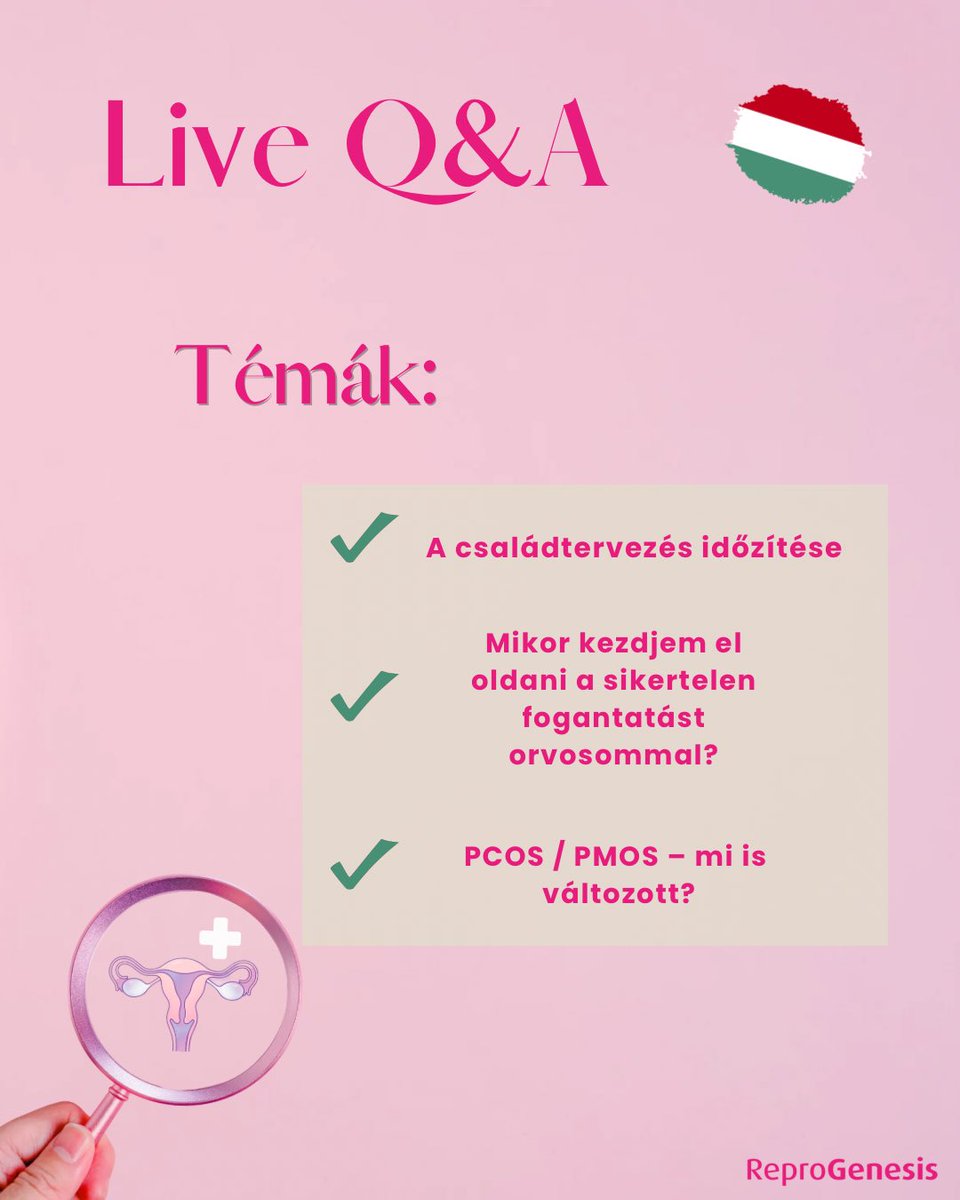 Live Q&A

Témák:

✓ A családtervezés időzítése

✓ Mikor kezdjem el oldani a sikertelen fogantatást orvosommal?

✓ PCOS / PMOS – mi is változott?

ReproGenesis